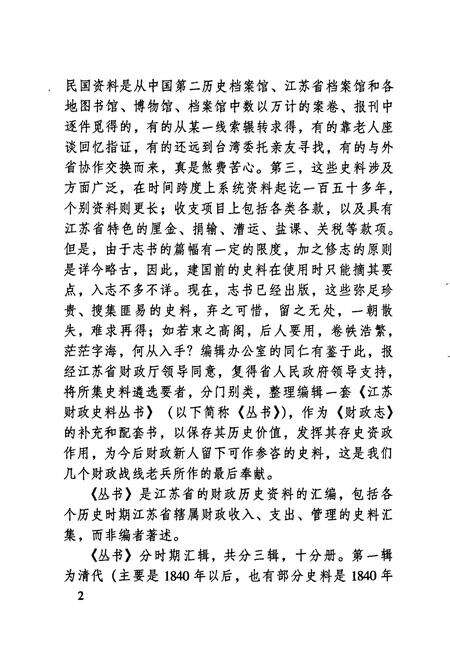 民国资料是从中国第二历史档案馆、江苏省档案馆和各地图书馆、博物馆、档案馆中数以万计的案卷、报刊中逐件觅得的，有的从某一线索辗转求得，有的靠老人座谈回忆指证，有的还远到台湾委托亲友寻找，有的与外省协作交换而来，真是煞费苦心。第三，这些史料涉及方面广泛，在时间跨度上系统资料起讫一百五十多年，个别资料则更长；收支项目上包括各类各款，以及具有江苏省特色的厘金、捐输、漕运、盐课、关税等款项。但是，由于志书的篇幅有一定的限度，加之修志的原则是详今略古，因此，建国前的史料在使用时只能摘其要点，入志不多不详。现在，志书已经出版，这些弥足珍贵、搜集匪易的史料，弃之可惜，留之无处，一朝散失，难求再得；如若束之高阁，后人要用，卷帙浩繁，茫茫字海，何从入手？编辑办公室的同仁有鉴于此，报经江苏省财政厅领导同意，复得省人民政府领导支持，将所集史料遴选要者，分门别类，整理编辑一套《江苏财政史料丛书》（以下简称《丛书》），作为《财政志》的补充和配套书，以保存其历史价值，发挥其存史资政作用，为今后财政新人留下可作参咨的史料，这是我们几个财政战线老兵所作的最后奉献。

《丛书》是江苏省的财政历史资料的汇编，包括各个历史时期江苏省辖属财政收入、支出、管理的史料汇集，而非编者著述。

《丛书》分时期汇辑，共分三辑，十分册。第一辑为清代（主要是1840年以后，也有部分史料是1840年

2